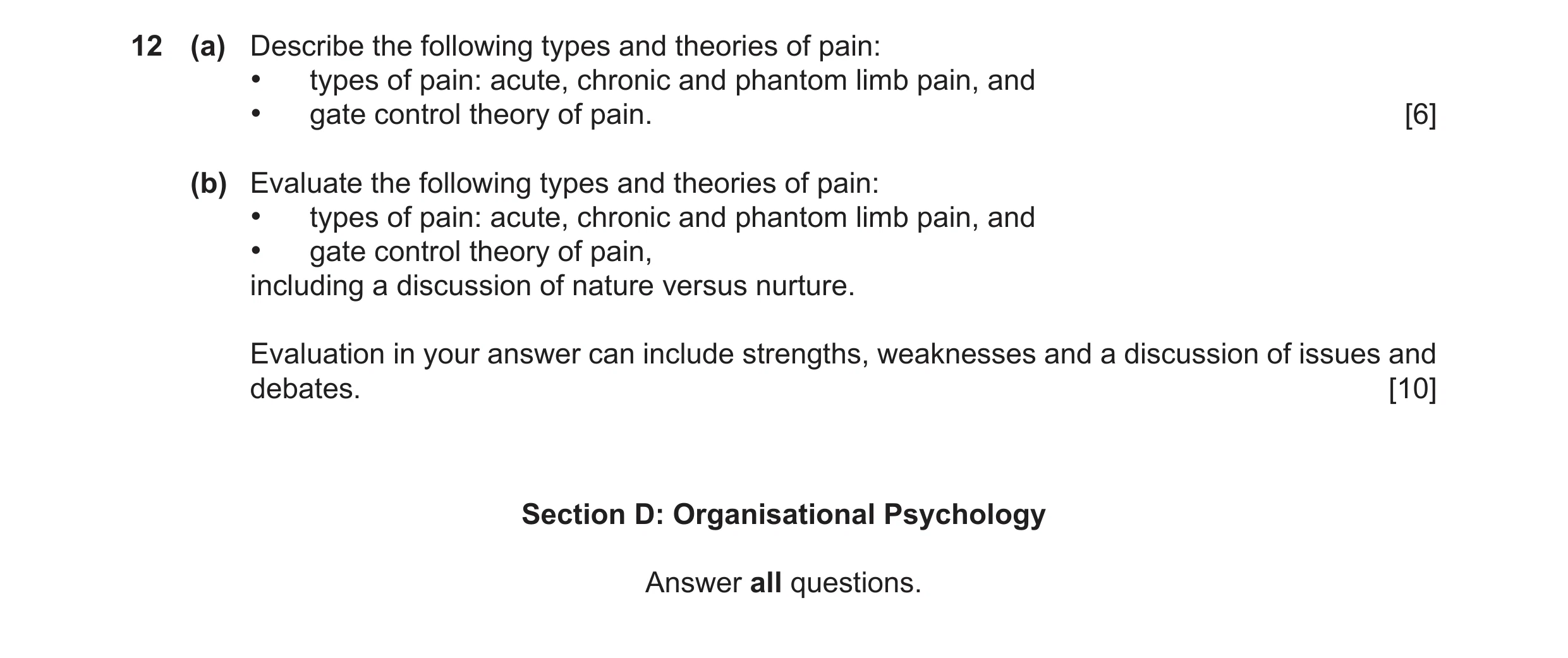 12 (a) Describe the following types and theories of pain:
• types of pain: acute, chronic and phantom limb pain, and
• gate control theory of pain. [6]

(b) Evaluate the following types and theories of pain:
• types of pain: acute, chronic and phantom limb pain, and
• gate control theory of pain,
including a discussion of nature versus nurture.

Evaluation in your answer can include strengths, weaknesses and a discussion of issues and debates. [10]

Section D: Organisational Psychology

Answer all questions.